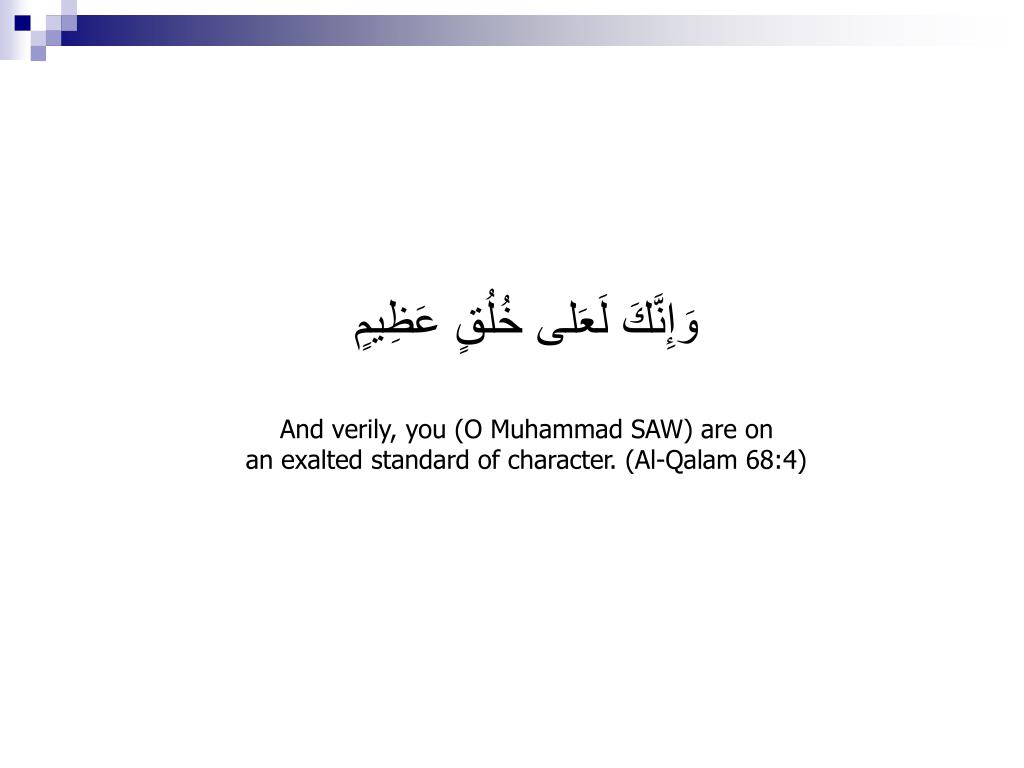 وَإِنَّكَ لَعَلى خُلُقٍ عَظِيمٍ

And verily, you (O Muhammad SAW) are on an exalted standard of character. (Al-Qalam 68:4)